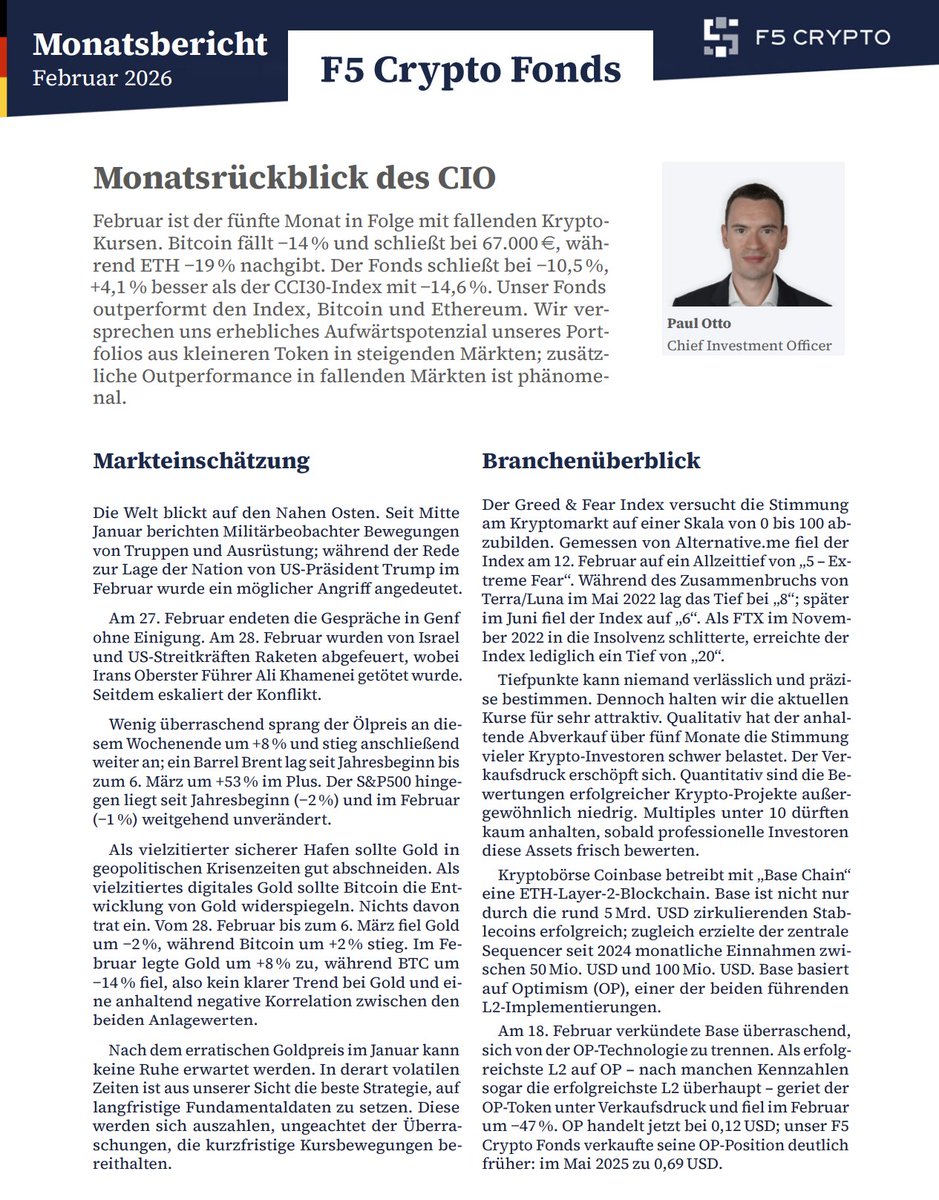 Monatsbericht
Februar 2026

F5 Crypto Fonds

F5 CRYPTO

Monatsrückblick des CIO

Februar ist der fünfte Monat in Folge mit fallenden Krypto-Kursen. Bitcoin fällt −14 % und schließt bei 67.000 €, während ETH −19 % nachgibt. Der Fonds schließt bei −10,5 %, +4,1 % besser als der CCI30-Index mit −14,6 %. Unser Fonds outperformt den Index, Bitcoin und Ethereum. Wir versprechen uns erhebliches Aufwärtspotenzial unseres Portfolios aus kleineren Token in steigenden Märkten; zusätzliche Outperformance in fallenden Märkten ist phänomenal.

Paul Otto
Chief Investment Officer

Markteinschätzung

Die Welt blickt auf den Nahen Osten. Seit Mitte Januar berichten Militärbeobachter Bewegungen von Truppen und Ausrüstung; während der Rede zur Lage der Nation von US-Präsident Trump im Februar wurde ein möglicher Angriff angedeutet.

Am 27. Februar endeten die Gespräche in Genf ohne Einigung. Am 28. Februar wurden von Israel und US-Streitkräften Raketen abgefeuert, wobei Irans Oberster Führer Ali Khamenei getötet wurde. Seitdem eskaliert der Konflikt.

Wenig überraschend sprang der Ölpreis an diesem Wochenende um +8 % und stieg anschließend weiter an; ein Barrel Brent lag seit Jahresbeginn bis zum 6. März um +53 % im Plus. Der S&P500 hingegen liegt seit Jahresbeginn (−2 %) und im Februar (−1 %) weitgehend unverändert.

Als vielzitierter sicherer Hafen sollte Gold in geopolitischen Krisenzeiten gut abschneiden. Als vielzitiertes digitales Gold sollte Bitcoin die Entwicklung von Gold widerspiegeln. Nichts davon trat ein. Vom 28. Februar bis zum 6. März fiel Gold um −2 %, während Bitcoin um +2 % stieg. Im Februar legte Gold um +8 % zu, während BTC um −14 % fiel, also kein klarer Trend bei Gold und eine anhaltend negative Korrelation zwischen den beiden Anlagewerten.

Nach dem erratischen Goldpreis im Januar kann keine Ruhe erwartet werden. In derart volatilen Zeiten ist aus unserer Sicht die beste Strategie, auf langfristige Fundamentaldaten zu setzen. Diese werden sich auszahlen, ungeachtet der Überraschungen, die kurzfristige Kursbewegungen bereithalten.

Branchenüberblick

Der Greed & Fear Index versucht die Stimmung am Kryptomarkt auf einer Skala von 0 bis 100 abzubilden. Gemessen von Alternative.me fiel der Index am 12. Februar auf ein Allzeittief von „5 – Extreme Fear“. Während des Zusammenbruchs von Terra/Luna im Mai 2022 lag das Tief bei „8“; später im Juni fiel der Index auf „6“. Als FTX im November 2022 in die Insolvenz schlitterte, erreichte der Index lediglich ein Tief von „20“.

Tiefpunkte kann niemand verlässlich und präzise bestimmen. Dennoch halten wir die aktuellen Kurse für sehr attraktiv. Qualitativ hat der anhaltende Abverkauf über fünf Monate die Stimmung vieler Krypto-Investoren schwer belastet. Der Verkaufsdruck erschöpft sich. Quantitativ sind die Bewertungen erfolgreicher Krypto-Projekte außergewöhnlich niedrig. Multiples unter 10 dürften kaum anhalten, sobald professionelle Investoren diese Assets frisch bewerten.

Kryptobörse Coinbase betreibt mit „Base Chain“ eine ETH-Layer-2-Blockchain. Base ist nicht nur durch die rund 5 Mrd. USD zirkulierenden Stablecoins erfolgreich; zugleich erzielte der zentrale Sequencer seit 2024 monatliche Einnahmen zwischen 50 Mio. USD und 100 Mio. USD. Base basiert auf Optimism (OP), einer der beiden führenden L2-Implementierungen.

Am 18. Februar verkündete Base überraschend, sich von der OP-Technologie zu trennen. Als erfolgreichste L2 auf OP – nach manchen Kennzahlen sogar die erfolgreichste L2 überhaupt – geriet der OP-Token unter Verkaufsdruck und fiel im Februar um −47 %. OP handelt jetzt bei 0,12 USD; unser F5 Crypto Fonds verkaufte seine OP-Position deutlich früher: im Mai 2025 zu 0,69 USD.